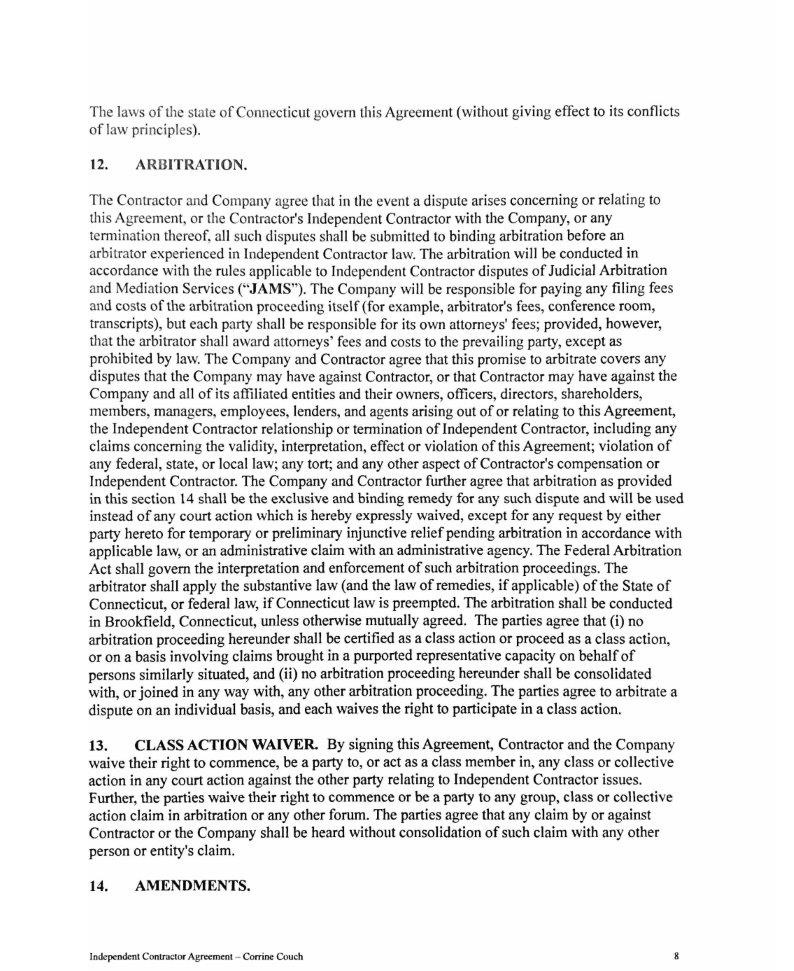 The laws of the state of Connecticut govern this Agreement (without giving effect to its conflicts of law principles).

12. ARBITRATION.

The Contractor and Company agree that in the event a dispute arises concerning or relating to this Agreement, or the Contractor's Independent Contractor with the Company, or any termination thereof, all such disputes shall be submitted to binding arbitration before an arbitrator experienced in Independent Contractor law. The arbitration will be conducted in accordance with the rules applicable to Independent Contractor disputes of Judicial Arbitration and Mediation Services ("JAMS"). The Company will be responsible for paying any filing fees and costs of the arbitration proceeding itself (for example, arbitrator's fees, conference room, transcripts), but each party shall be responsible for its own attorneys' fees; provided, however, that the arbitrator shall award attorneys' fees and costs to the prevailing party, except as prohibited by law. The Company and Contractor agree that this promise to arbitrate covers any disputes that the Company may have against Contractor, or that Contractor may have against the Company and all of its affiliated entities and their owners, officers, directors, shareholders, members, managers, employees, lenders, and agents arising out of or relating to this Agreement, the Independent Contractor relationship or termination of Independent Contractor, including any claims concerning the validity, interpretation, effect or violation of this Agreement; violation of any federal, state, or local law; any tort; and any other aspect of Contractor's compensation or Independent Contractor. The Company and Contractor further agree that arbitration as provided in this section 14 shall be the exclusive and binding remedy for any such dispute and will be used instead of any court action which is hereby expressly waived, except for any request by either party hereto for temporary or preliminary injunctive relief pending arbitration in accordance with applicable law, or an administrative claim with an administrative agency. The Federal Arbitration Act shall govern the interpretation and enforcement of such arbitration proceedings. The arbitrator shall apply the substantive law (and the law of remedies, if applicable) of the State of Connecticut, or federal law, if Connecticut law is preempted. The arbitration shall be conducted in Brookfield, Connecticut, unless otherwise mutually agreed. The parties agree that (i) no arbitration proceeding hereunder shall be certified as a class action or proceed as a class action, or on a basis involving claims brought in a purported representative capacity on behalf of persons similarly situated, and (ii) no arbitration proceeding hereunder shall be consolidated with, or joined in any way with, any other arbitration proceeding. The parties agree to arbitrate a dispute on an individual basis, and each waives the right to participate in a class action.

13. CLASS ACTION WAIVER. By signing this Agreement, Contractor and the Company waive their right to commence, be a party to, or act as a class member in, any class or collective action in any court action against the other party relating to Independent Contractor issues. Further, the parties waive their right to commence or be a party to any group, class or collective action claim in arbitration or any other forum. The parties agree that any claim by or against Contractor or the Company shall be heard without consolidation of such claim with any other person or entity's claim.

14. AMENDMENTS.

Independent Contractor Agreement – Corrine Couch 8